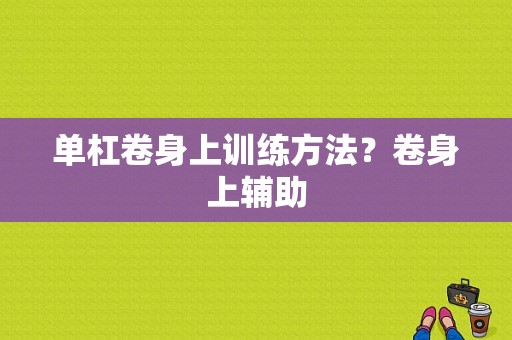 单杠卷身上训练方法？卷身上辅助